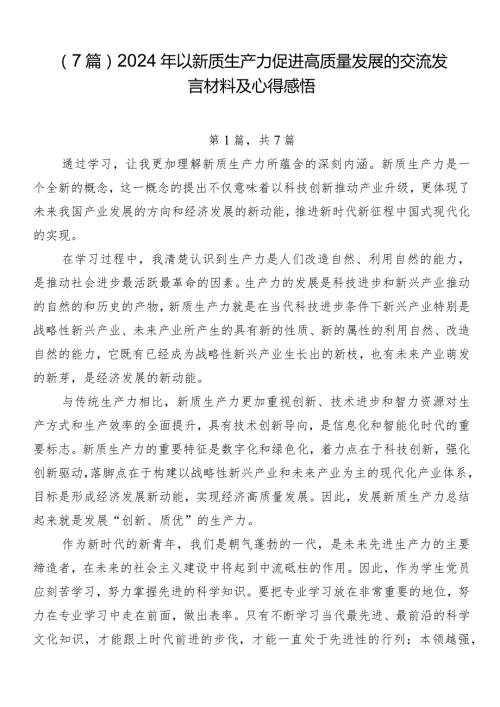 （7篇）2024年以新质生产力促进高质量发展的交流发言材料及心得感悟

第1篇，共7篇

通过学习，让我更加理解新质生产力所蕴含的深刻内涵。新质生产力是一个全新的概念，这一概念的提出不仅意味着以科技创新推动产业升级，更体现了未来我国产业发展的方向和经济发展的新动能，推进新时代新征程中国式现代化的实现。

在学习过程中，我清楚认识到生产力是人们改造自然、利用自然的能力，是推动社会进步最活跃最革命的因素。生产力的发展是科技进步和新兴产业推动的自然的和历史的产物，新质生产力就是在当代科技进步条件下新兴产业特别是战略性新兴产业、未来产业所产生的具有新的性质、新的属性的利用自然、改造自然的能力，它既有已经成为战略性新兴产业生长出的新枝，也有未来产业萌发的新芽，是经济发展的新动能。

与传统生产力相比，新质生产力更加重视创新、技术进步和智力资源对生产方式和生产效率的全面提升，具有技术创新导向，是信息化和智能化时代的重要标志。新质生产力的重要特征是数字化和绿色化，着力点在于科技创新，强化创新驱动，落脚点在于构建以战略性新兴产业和未来产业为主的现代化产业体系，目标是形成经济发展新动能，实现经济高质量发展。因此，发展新质生产力总结起来就是发展“创新、质优”的生产力。

作为新时代的新青年，我们是朝气蓬勃的一代，是未来先进生产力的主要缔造者，在未来的社会主义建设中将起到中流砥柱的作用。因此，作为学生党员应刻苦学习，努力掌握先进的科学知识。要把专业学习放在非常重要的地位，努力在专业学习中走在前面，做出表率。只有不断学习当代最先进、最前沿的科学文化知识，才能跟上时代前进的步伐，才能一直处于先进性的行列；本领越强，